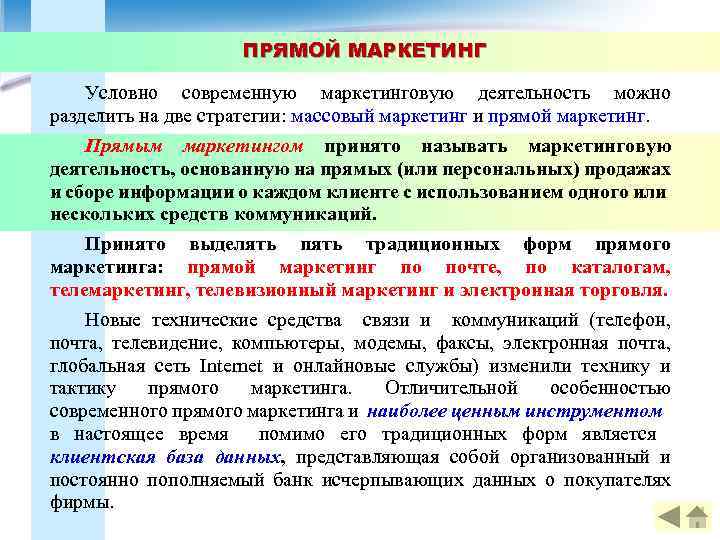 ПРЯМОЙ МАРКЕТИНГ

Условно современную маркетинговую деятельность можно разделить на две стратегии: массовый маркетинг и прямой маркетинг.

Прямым маркетингом принято называть маркетинговую деятельность, основанную на прямых (или персональных) продажах и сборе информации о каждом клиенте с использованием одного или нескольких средств коммуникаций.

Принято выделять пять традиционных форм прямого маркетинга: прямой маркетинг по почте, по каталогам, телемаркетинг, телевизионный маркетинг и электронная торговля.

Новые технические средства связи и коммуникаций (телефон, почта, телевидение, компьютеры, модемы, факсы, электронная почта, глобальная сеть Internet и онлайновые службы) изменили технику и тактику прямого маркетинга. Отличительной особенностью современного прямого маркетинга и наиболее ценным инструментом в настоящее время помимо его традиционных форм является клиентская база данных, представляющая собой организованный и постоянно пополняемый банк исчерпывающих данных о покупателях фирмы.